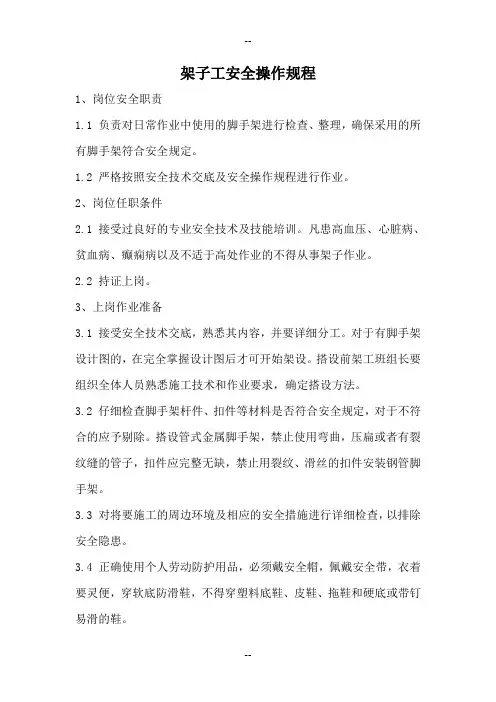 --

架子工安全操作规程

1、岗位安全职责

1.1 负责对日常作业中使用的脚手架进行检查、整理，确保采用的所有脚手架符合安全规定。

1.2 严格按照安全技术交底及安全操作规程进行作业。

2、岗位任职条件

2.1 接受过良好的专业安全技术及技能培训。凡患高血压、心脏病、贫血病、癫痫病以及不适于高处作业的不得从事架子作业。

2.2 持证上岗。

3、上岗作业准备

3.1 接受安全技术交底，熟悉其内容，并要详细分工。对于有脚手架设计图的，在完全掌握设计图后才可开始架设。搭设前架工班组长要组织全体人员熟悉施工技术和作业要求，确定搭设方法。

3.2 仔细检查脚手架杆件、扣件等材料是否符合安全规定，对于不符合的应予剔除。搭设管式金属脚手架，禁止使用弯曲，压扁或者有裂纹缝的管子，扣件应完整无缺，禁止用裂纹、滑丝的扣件安装钢管脚手架。

3.3 对将要施工的周边环境及相应的安全措施进行详细检查，以排除安全隐患。

3.4 正确使用个人劳动防护用品，必须戴安全帽，佩戴安全带，衣着要灵便，穿软底防滑鞋，不得穿塑料底鞋、皮鞋、拖鞋和硬底或带钉易滑的鞋。

--